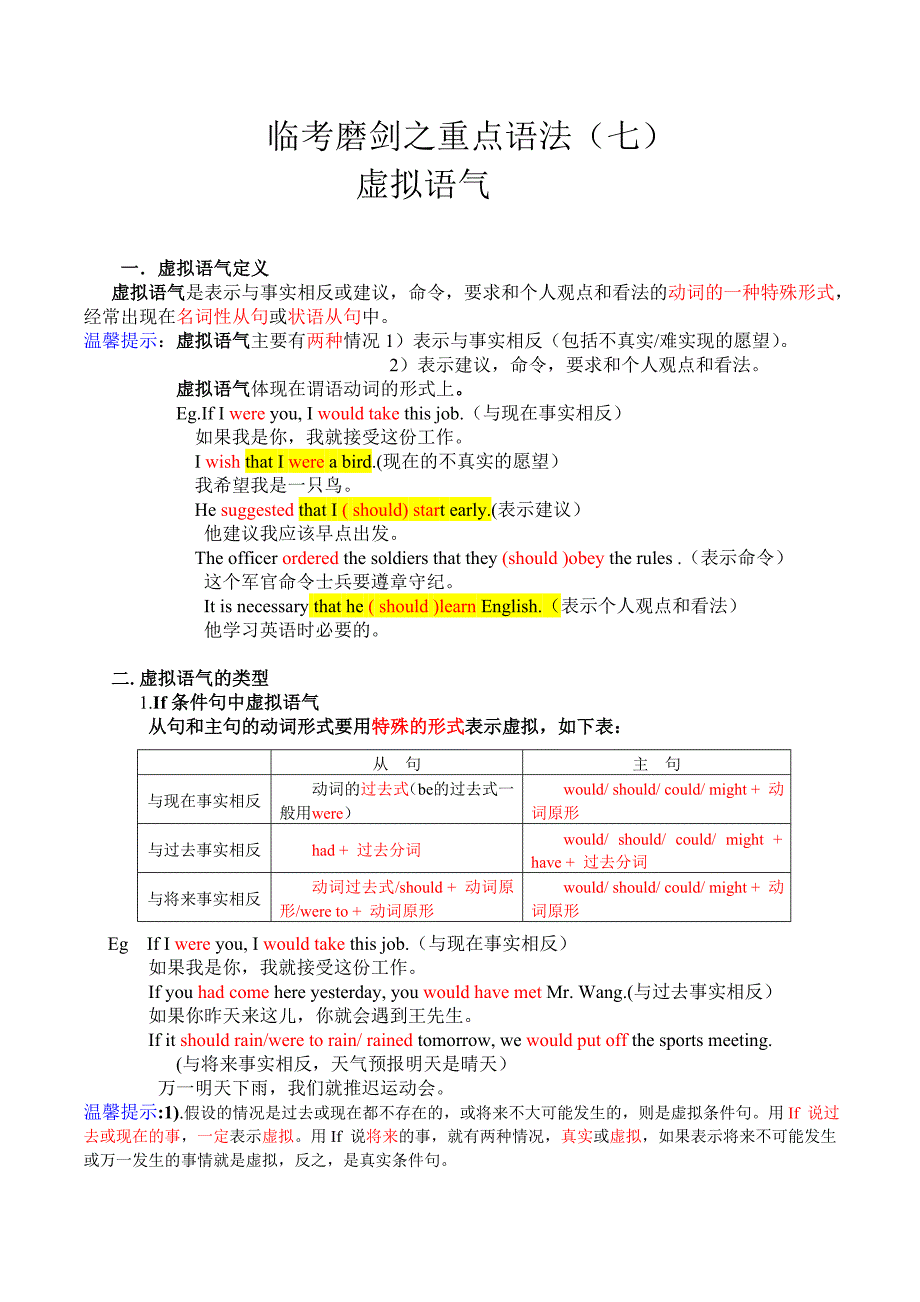 临考磨剑之重点语法（七）
虚拟语气

一．虚拟语气定义
虚拟语气是表示与事实相反或建议，命令，要求和个人观点和看法的动词的一种特殊形式，经常出现在名词性从句或状语从句中。
温馨提示：虚拟语气主要有两种情况 1）表示与事实相反（包括不真实/难实现的愿望）。
2）表示建议，命令，要求和个人观点和看法。
虚拟语气体现在谓语动词的形式上。
Eg.If I were you, I would take this job.（与现在事实相反）
如果我是你，我就接受这份工作。
I wish that I were a bird.(现在的不真实的愿望)
我希望我是一只鸟。
He suggested that I ( should) start early.(表示建议)
他建议我应该早点出发。
The officer ordered the soldiers that they (should )obey the rules .（表示命令）
这个军官命令士兵要遵章守纪。
It is necessary that he ( should )learn English.（表示个人观点和看法）
他学习英语时必要的。

二. 虚拟语气的类型
1.If 条件句中虚拟语气
从句和主句的动词形式要用特殊的形式表示虚拟，如下表：

| | 从 句 | 主 句 |
|---|---|---|
| 与现在事实相反 | 动词的过去式（be的过去式一般用were） | would/ should/ could/ might + 动词原形 |
| 与过去事实相反 | had + 过去分词 | would/ should/ could/ might + have + 过去分词 |
| 与将来事实相反 | 动词过去式/should + 动词原形/were to + 动词原形 | would/ should/ could/ might + 动词原形 |

Eg If I were you, I would take this job.（与现在事实相反）
如果我是你，我就接受这份工作。
If you had come here yesterday, you would have met Mr. Wang.(与过去事实相反)
如果你昨天来这儿，你就会遇到王先生。
If it should rain/were to rain/ rained tomorrow, we would put off the sports meeting.
(与将来事实相反，天气预报明天是晴天)
万一明天下雨，我们就推迟运动会。
温馨提示:1).假设的情况是过去或现在都不存在的，或将来不大可能发生的，则是虚拟条件句。用 If 说过去或现在的事，一定表示虚拟。用 If 说将来的事，就有两种情况，真实或虚拟，如果表示将来不可能发生或万一发生的事情就是虚拟，反之，是真实条件句。